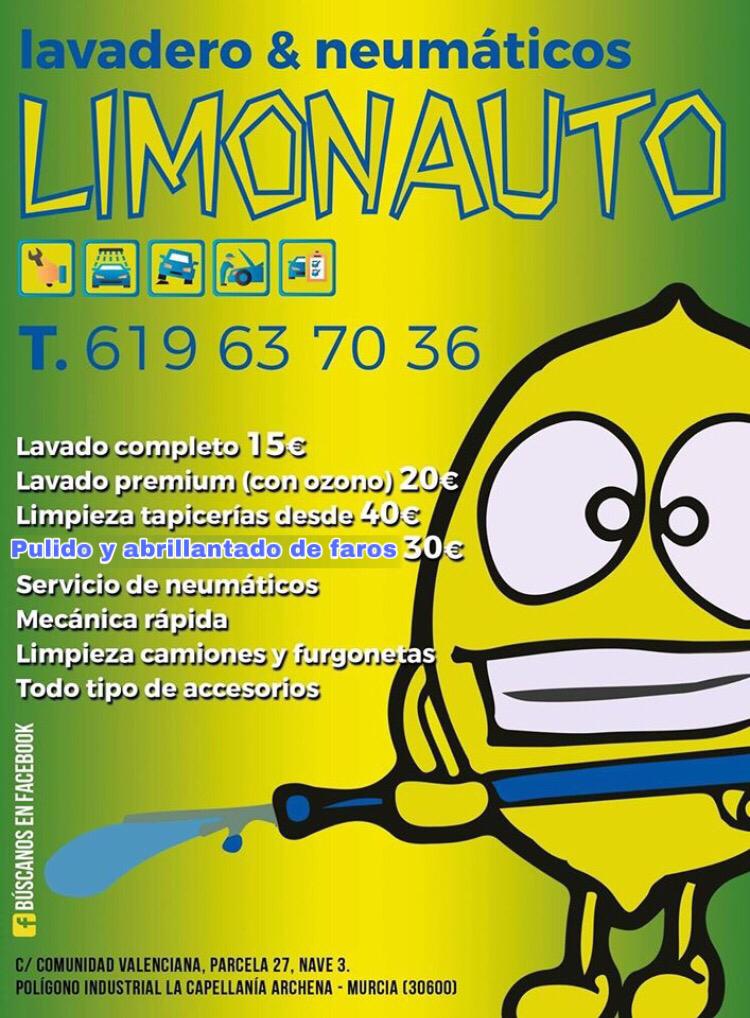 lavadero & neumáticos
LIMONAUTO

T. 619 63 70 36

Lavado completo 15€
Lavado premium (con ozono) 20€
Limpieza tapicerías desde 40€
Pulido y abrillantado de faros 30€
Servicio de neumáticos
Mecánica rápida
Limpieza camiones y furgonetas
Todo tipo de accesorios

BÚSCANOS EN FACEBOOK

C/ COMUNIDAD VALENCIANA, PARCELA 27, NAVE 3.
POLÍGONO INDUSTRIAL LA CAPELLANÍA ARCHENA - MURCIA (30600)